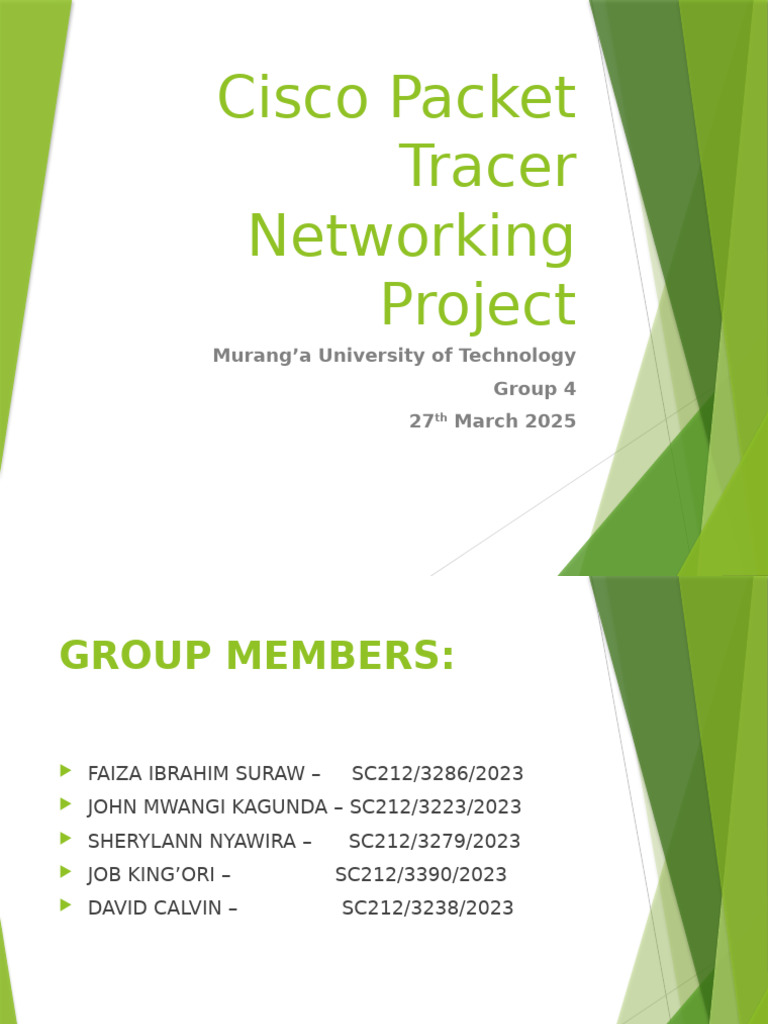 Cisco Packet Tracer Networking Project

Murang’a University of Technology

Group 4

27$^{th}$ March 2025

GROUP MEMBERS:

FAIZA IBRAHIM SURAW – SC212/3286/2023
JOHN MWANGI KAGUNDA – SC212/3223/2023
SHERYLANN NYAWIRA – SC212/3279/2023
JOB KING’ORI – SC212/3390/2023
DAVID CALVIN – SC212/3238/2023